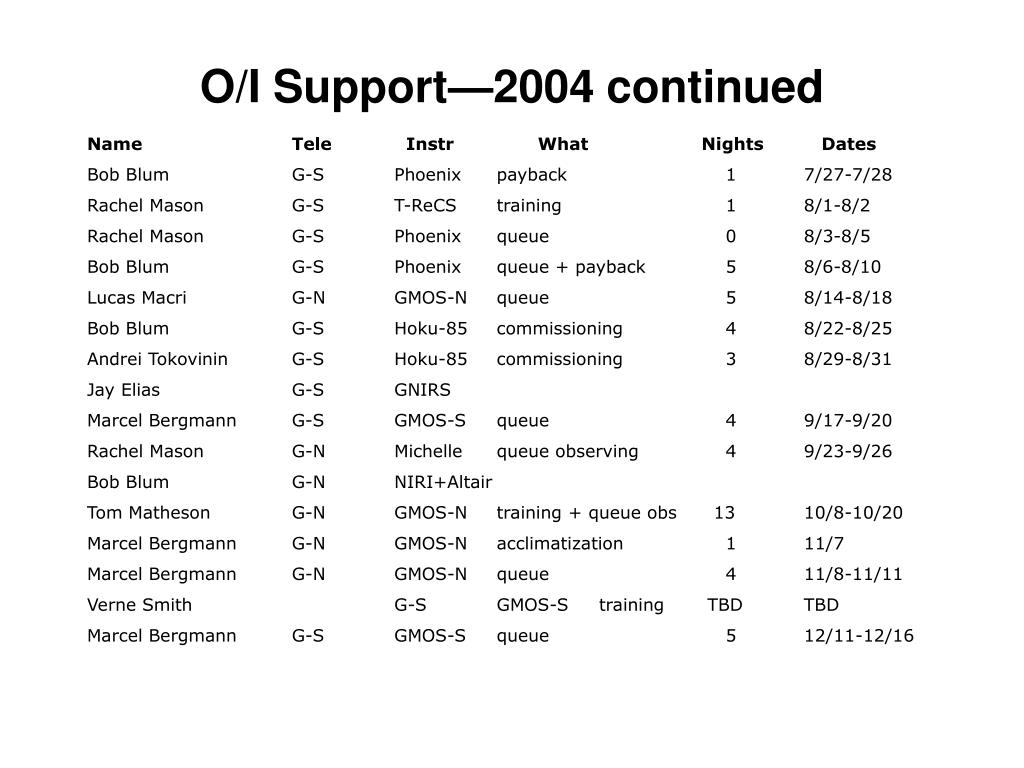 O/I Support—2004 continued

| Name | Tele | Instr | What | Nights | Dates |
|---|---|---|---|---|---|
| Bob Blum | G-S | Phoenix | payback | 1 | 7/27-7/28 |
| Rachel Mason | G-S | T-ReCS | training | 1 | 8/1-8/2 |
| Rachel Mason | G-S | Phoenix | queue | 0 | 8/3-8/5 |
| Bob Blum | G-S | Phoenix | queue + payback | 5 | 8/6-8/10 |
| Lucas Macri | G-N | GMOS-N | queue | 5 | 8/14-8/18 |
| Bob Blum | G-S | Hoku-85 | commissioning | 4 | 8/22-8/25 |
| Andrei Tokovinin | G-S | Hoku-85 | commissioning | 3 | 8/29-8/31 |
| Jay Elias | G-S | GNIRS | | | |
| Marcel Bergmann | G-S | GMOS-S | queue | 4 | 9/17-9/20 |
| Rachel Mason | G-N | Michelle | queue observing | 4 | 9/23-9/26 |
| Bob Blum | G-N | NIRI+Altair | | | |
| Tom Matheson | G-N | GMOS-N | training + queue obs | 13 | 10/8-10/20 |
| Marcel Bergmann | G-N | GMOS-N | acclimatization | 1 | 11/7 |
| Marcel Bergmann | G-N | GMOS-N | queue | 4 | 11/8-11/11 |
| Verne Smith | | G-S | GMOS-S training | TBD | TBD |
| Marcel Bergmann | G-S | GMOS-S | queue | 5 | 12/11-12/16 |